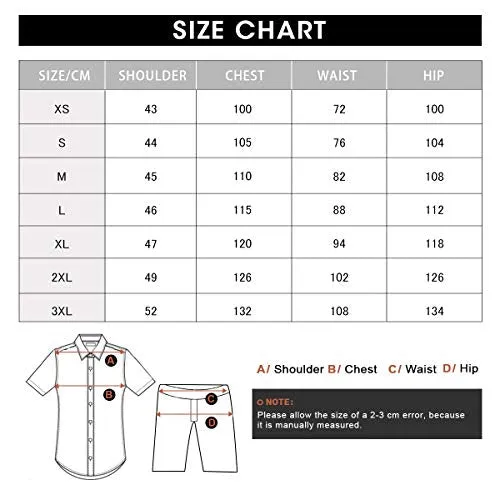 SIZE CHART

| SIZE/CM | SHOULDER | CHEST | WAIST | HIP |
|---|---|---|---|---|
| XS | 43 | 100 | 72 | 100 |
| S | 44 | 105 | 76 | 104 |
| M | 45 | 110 | 82 | 108 |
| L | 46 | 115 | 88 | 112 |
| XL | 47 | 120 | 94 | 118 |
| 2XL | 49 | 126 | 102 | 126 |
| 3XL | 52 | 132 | 108 | 134 |

A
B
C
D

A/ Shoulder B/ Chest C/ Waist D/ Hip

NOTE:
Please allow the size of a 2-3 cm error, because it is manually measured.